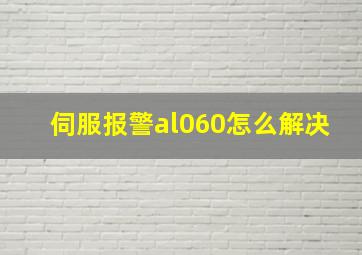 伺服报警al060怎么解决